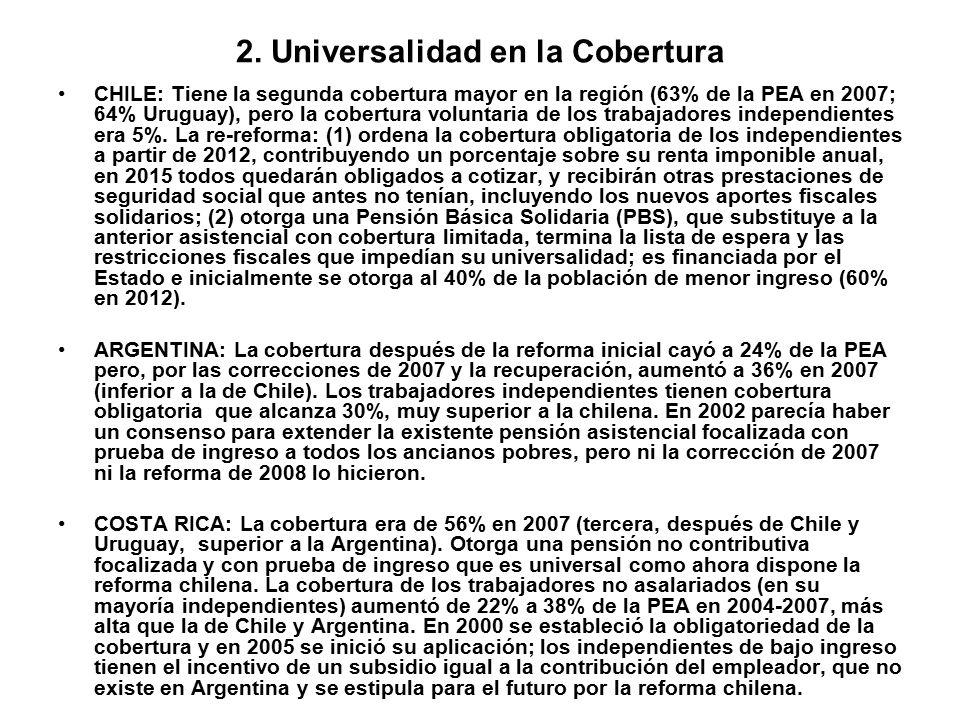 2. Universalidad en la Cobertura

• CHILE: Tiene la segunda cobertura mayor en la región (63% de la PEA en 2007; 64% Uruguay), pero la cobertura voluntaria de los trabajadores independientes era 5%. La re-reforma: (1) ordena la cobertura obligatoria de los independientes a partir de 2012, contribuyendo un porcentaje sobre su renta imponible anual, en 2015 todos quedarán obligados a cotizar, y recibirán otras prestaciones de seguridad social que antes no tenían, incluyendo los nuevos aportes fiscales solidarios; (2) otorga una Pensión Básica Solidaria (PBS), que substituye a la anterior asistencial con cobertura limitada, termina la lista de espera y las restricciones fiscales que impedían su universalidad; es financiada por el Estado e inicialmente se otorga al 40% de la población de menor ingreso (60% en 2012).

• ARGENTINA: La cobertura después de la reforma inicial cayó a 24% de la PEA pero, por las correcciones de 2007 y la recuperación, aumentó a 36% en 2007 (inferior a la de Chile). Los trabajadores independientes tienen cobertura obligatoria que alcanza 30%, muy superior a la chilena. En 2002 parecía haber un consenso para extender la existente pensión asistencial focalizada con prueba de ingreso a todos los ancianos pobres, pero ni la corrección de 2007 ni la reforma de 2008 lo hicieron.

• COSTA RICA: La cobertura era de 56% en 2007 (tercera, después de Chile y Uruguay, superior a la Argentina). Otorga una pensión no contributiva focalizada y con prueba de ingreso que es universal como ahora dispone la reforma chilena. La cobertura de los trabajadores no asalariados (en su mayoría independientes) aumentó de 22% a 38% de la PEA en 2004-2007, más alta que la de Chile y Argentina. En 2000 se estableció la obligatoriedad de la cobertura y en 2005 se inició su aplicación; los independientes de bajo ingreso tienen el incentivo de un subsidio igual a la contribución del empleador, que no existe en Argentina y se estipula para el futuro por la reforma chilena.